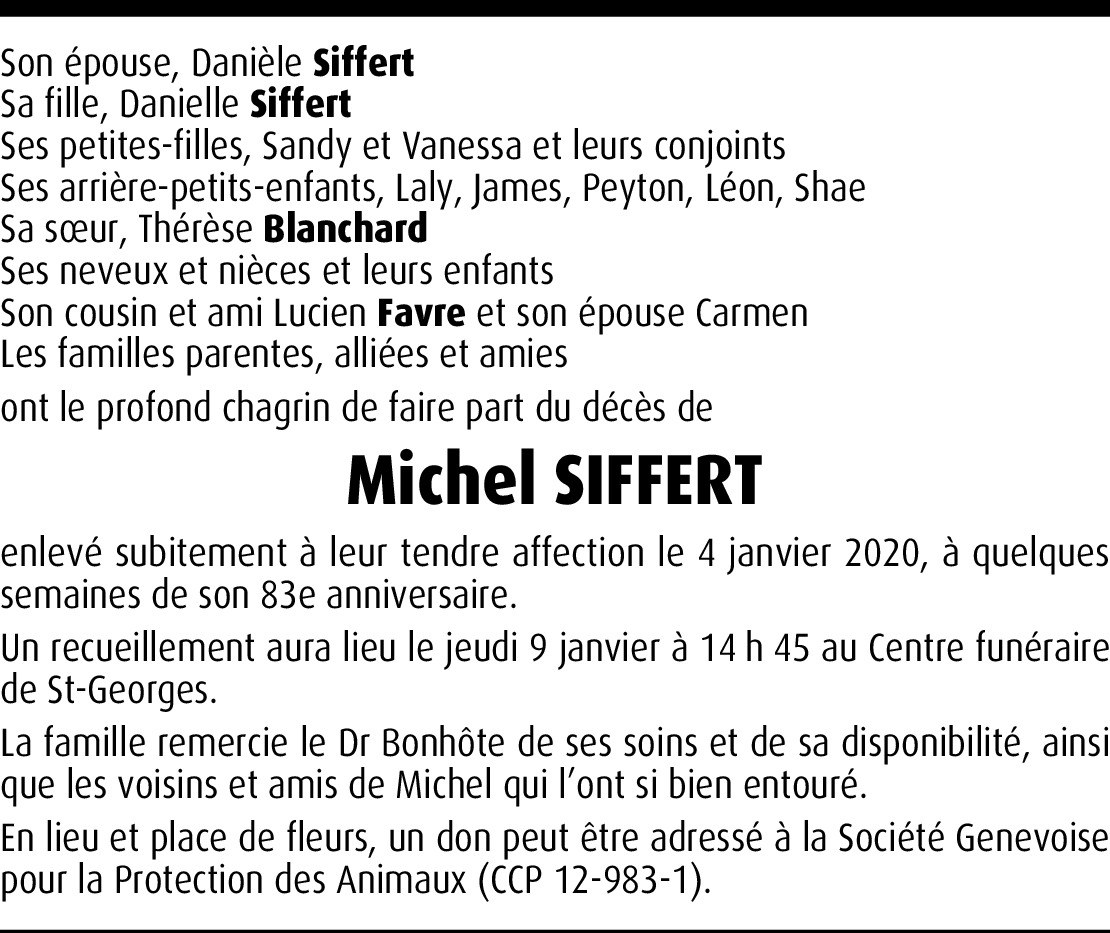 Son épouse, Danièle Siffert
Sa fille, Danielle Siffert
Ses petites-filles, Sandy et Vanessa et leurs conjoints
Ses arrière-petits-enfants, Laly, James, Peyton, Léon, Shae
Sa sœur, Thérèse Blanchard
Ses neveux et nièces et leurs enfants
Son cousin et ami Lucien Favre et son épouse Carmen
Les familles parentes, alliées et amies

ont le profond chagrin de faire part du décès de

Michel SIFFERT

enlevé subitement à leur tendre affection le 4 janvier 2020, à quelques semaines de son 83e anniversaire.

Un recueillement aura lieu le jeudi 9 janvier à 14 h 45 au Centre funéraire de St-Georges.

La famille remercie le Dr Bonhôte de ses soins et de sa disponibilité, ainsi que les voisins et amis de Michel qui l'ont si bien entouré.

En lieu et place de fleurs, un don peut être adressé à la Société Genevoise pour la Protection des Animaux (CCP 12-983-1).